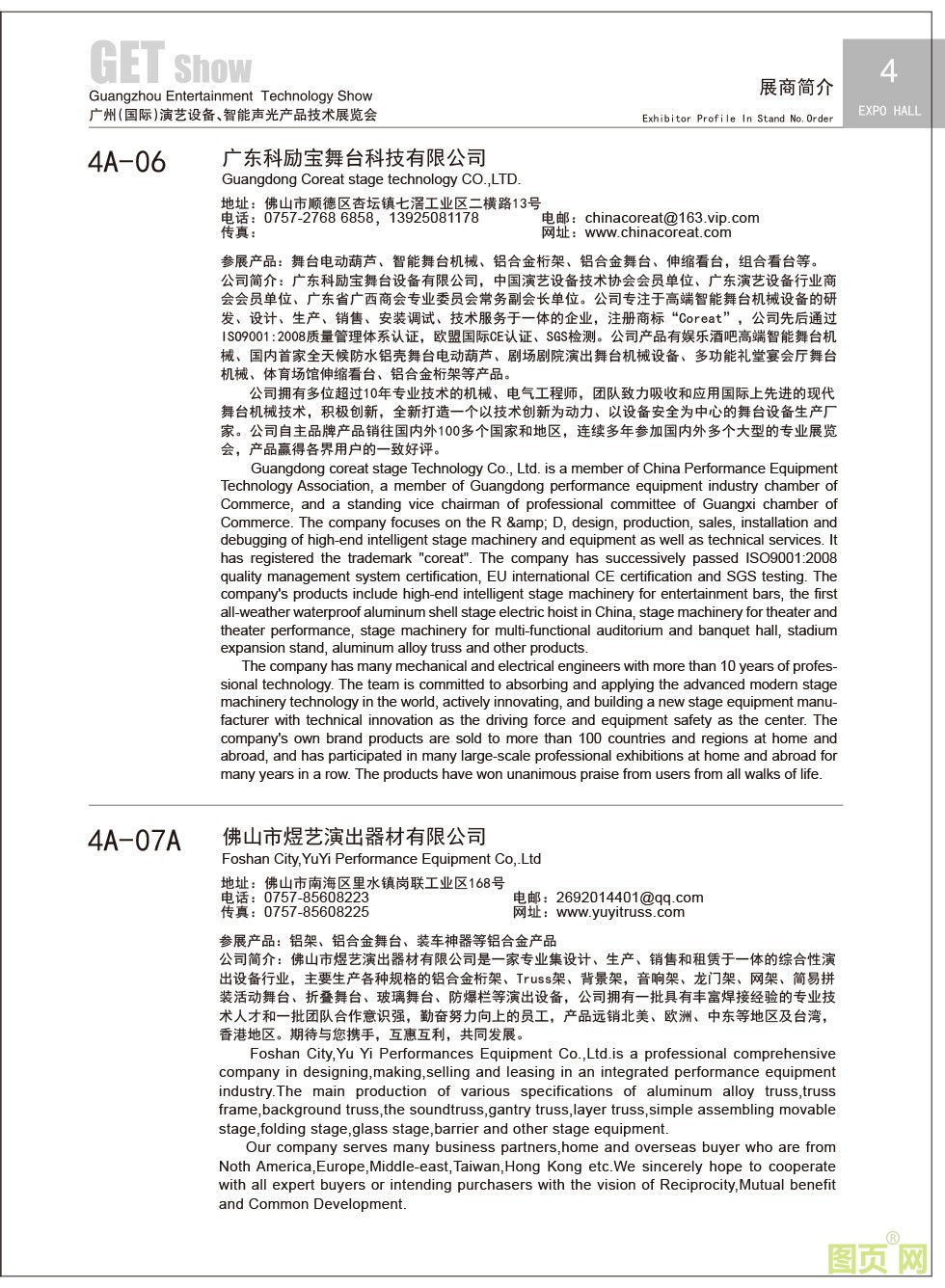 GET Show
Guangzhou Entertainment Technology Show
广州(国际)演艺设备、智能声光产品技术展览会

展商简介
Exhibitor Profile In Stand No.Order

4
EXPO HALL

4A-06

广东科励宝舞台科技有限公司
Guangdong Coreat stage technology CO.,LTD.

地址：佛山市顺德区杏坛镇七滘工业区二横路13号
电话：0757-2768 6858，13925081178
传真：
电邮：chinacoreat@163.vip.com
网址：www.chinacoreat.com

参展产品：舞台电动葫芦、智能舞台机械、铝合金桁架、铝合金舞台、伸缩看台，组合看台等。
公司简介：广东科励宝舞台设备有限公司，中国演艺设备技术协会会员单位、广东演艺设备行业商会会员单位、广东省广西商会专业委员会常务副会长单位。公司专注于高端智能舞台机械设备的研发、设计、生产、销售、安装调试、技术服务于一体的企业，注册商标“Coreat”，公司先后通过ISO9001:2008质量管理体系认证，欧盟国际CE认证、SGS检测。公司产品有娱乐酒吧高端智能舞台机械、国内首家全天候防水铝壳舞台电动葫芦、剧场剧院演出舞台机械设备、多功能礼堂宴会厅舞台机械、体育场馆伸缩看台、铝合金桁架等产品。

公司拥有多位超过10年专业技术的机械、电气工程师，团队致力吸收和应用国际上先进的现代舞台机械技术，积极创新，全新打造一个以技术创新为动力、以设备安全为中心的舞台设备生产厂家。公司自主品牌产品销往国内外100多个国家和地区，连续多年参加国内外多个大型的专业展览会，产品赢得各界用户的一致好评。

Guangdong coreat stage Technology Co., Ltd. is a member of China Performance Equipment Technology Association, a member of Guangdong performance equipment industry chamber of Commerce, and a standing vice chairman of professional committee of Guangxi chamber of Commerce. The company focuses on the R &amp; D, design, production, sales, installation and debugging of high-end intelligent stage machinery and equipment as well as technical services. It has registered the trademark "coreat". The company has successively passed ISO9001:2008 quality management system certification, EU international CE certification and SGS testing. The company's products include high-end intelligent stage machinery for entertainment bars, the first all-weather waterproof aluminum shell stage electric hoist in China, stage machinery for theater and theater performance, stage machinery for multi-functional auditorium and banquet hall, stadium expansion stand, aluminum alloy truss and other products.

The company has many mechanical and electrical engineers with more than 10 years of professional technology. The team is committed to absorbing and applying the advanced modern stage machinery technology in the world, actively innovating, and building a new stage equipment manufacturer with technical innovation as the driving force and equipment safety as the center. The company's own brand products are sold to more than 100 countries and regions at home and abroad, and has participated in many large-scale professional exhibitions at home and abroad for many years in a row. The products have won unanimous praise from users from all walks of life.

4A-07A

佛山市煜艺演出器材有限公司
Foshan City,YuYi Performance Equipment Co,.Ltd

地址：佛山市南海区里水镇岗联工业区168号
电话：0757-85608223
传真：0757-85608225
电邮：2692014401@qq.com
网址：www.yuyitruss.com

参展产品：铝架、铝合金舞台、装车神器等铝合金产品
公司简介：佛山市煜艺演出器材有限公司是一家专业集设计、生产、销售和租赁于一体的综合性演出设备行业，主要生产各种规格的铝合金桁架、Truss架、背景架，音响架、龙门架、网架、简易拼装活动舞台、折叠舞台、玻璃舞台、防爆栏等演出设备，公司拥有一批具有丰富焊接经验的专业技术人才和一批团队合作意识强，勤奋努力向上的员工，产品远销北美、欧洲、中东等地区及台湾，香港地区。期待与您携手，互惠互利，共同发展。

Foshan City,Yu Yi Performances Equipment Co.,Ltd.is a professional comprehensive company in designing,making,selling and leasing in an integrated performance equipment industry.The main production of various specifications of aluminum alloy truss,truss frame,background truss,the soundtruss,gantry truss,layer truss,simple assembling movable stage,folding stage,glass stage,barrier and other stage equipment.

Our company serves many business partners,home and overseas buyer who are from Noth America,Europe,Middle-east,Taiwan,Hong Kong etc.We sincerely hope to cooperate with all expert buyers or intending purchasers with the vision of Reciprocity,Mutual benefit and Common Development.

图页网®